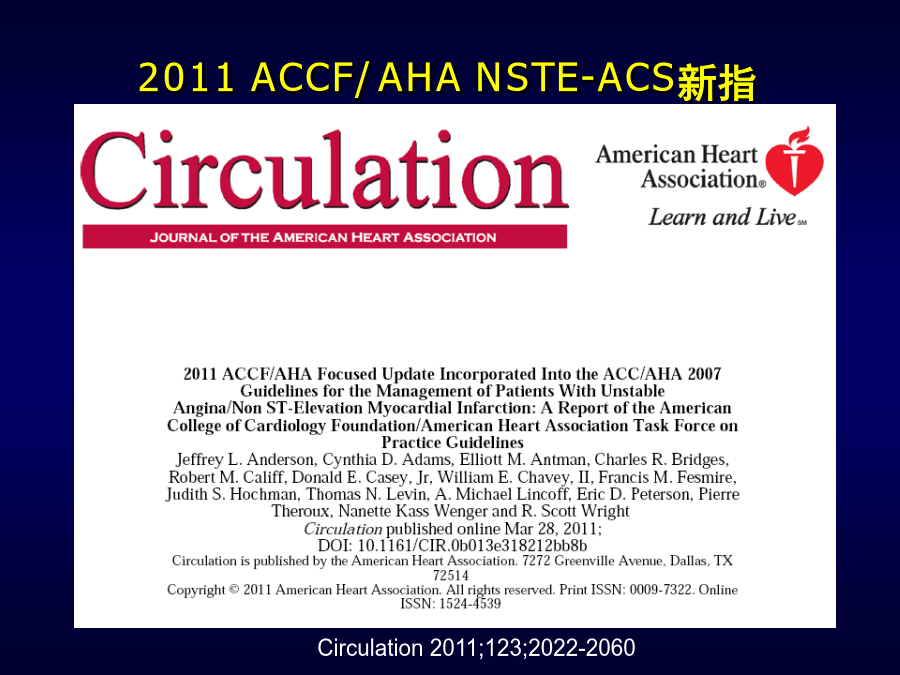 2011 ACCF/AHA NSTE-ACS新指

Circulation

JOURNAL OF THE AMERICAN HEART ASSOCIATION

American Heart Association®

Learn and Live℠

2011 ACCF/AHA Focused Update Incorporated Into the ACC/AHA 2007 Guidelines for the Management of Patients With Unstable Angina/Non ST-Elevation Myocardial Infarction: A Report of the American College of Cardiology Foundation/American Heart Association Task Force on Practice Guidelines

Jeffrey L. Anderson, Cynthia D. Adams, Elliott M. Antman, Charles R. Bridges, Robert M. Califf, Donald E. Casey, Jr, William E. Chavey, II, Francis M. Fesmire, Judith S. Hochman, Thomas N. Levin, A. Michael Lincoff, Eric D. Peterson, Pierre Theroux, Nanette Kass Wenger and R. Scott Wright

Circulation published online Mar 28, 2011;

DOI: 10.1161/CIR.0b013e318212bb8b

Circulation is published by the American Heart Association. 7272 Greenville Avenue, Dallas, TX 72514

Copyright © 2011 American Heart Association. All rights reserved. Print ISSN: 0009-7322. Online ISSN: 1524-4539

Circulation 2011;123;2022-2060